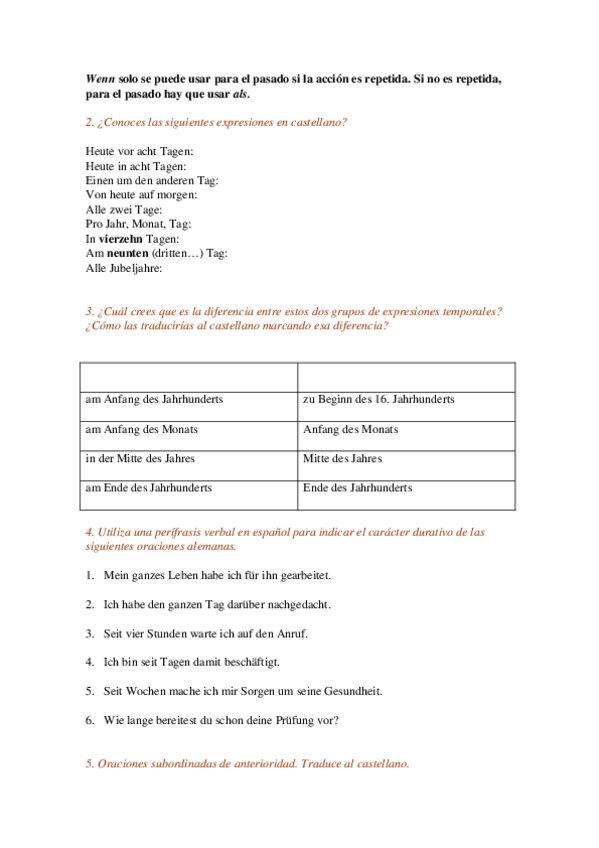 Wenn solo se puede usar para el pasado si la acción es repetida. Si no es repetida, para el pasado hay que usar als.

2. ¿Conoces las siguientes expresiones en castellano?

Heute vor acht Tagen:
Heute in acht Tagen:
Einen um den anderen Tag:
Von heute auf morgen:
Alle zwei Tage:
Pro Jahr, Monat, Tag:
In vierzehn Tagen:
Am neunten (dritten…) Tag:
Alle Jubeljahre:

3. ¿Cuál crees que es la diferencia entre estos dos grupos de expresiones temporales? ¿Cómo las traducirías al castellano marcando esa diferencia?

| | |
|---|---|
| am Anfang des Jahrhunderts | zu Beginn des 16. Jahrhunderts |
| am Anfang des Monats | Anfang des Monats |
| in der Mitte des Jahres | Mitte des Jahres |
| am Ende des Jahrhunderts | Ende des Jahrhunderts |

4. Utiliza una perífrasis verbal en español para indicar el carácter durativo de las siguientes oraciones alemanas.

1. Mein ganzes Leben habe ich für ihn gearbeitet.

2. Ich habe den ganzen Tag darüber nachgedacht.

3. Seit vier Stunden warte ich auf den Anruf.

4. Ich bin seit Tagen damit beschäftigt.

5. Seit Wochen mache ich mir Sorgen um seine Gesundheit.

6. Wie lange bereitest du schon deine Prüfung vor?

5. Oraciones subordinadas de anterioridad. Traduce al castellano.